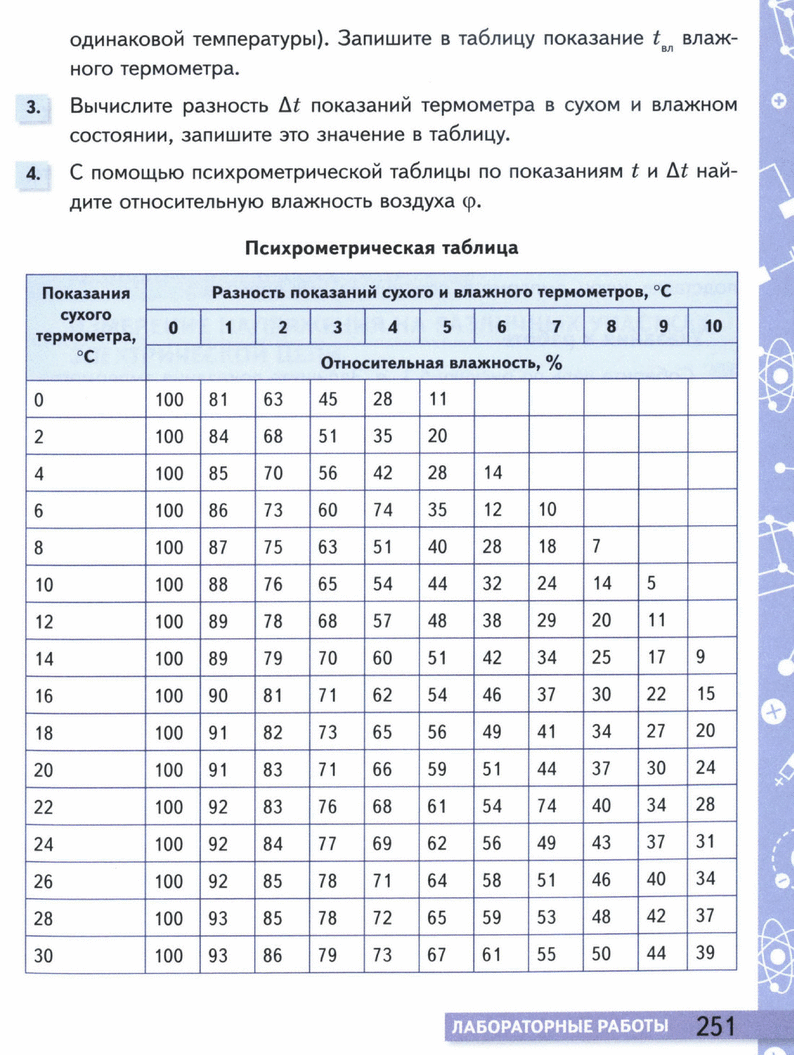 одинаковой температуры). Запишите в таблицу показание $t_{вл}$ влажного термометра.

3. Вычислите разность $\Delta t$ показаний термометра в сухом и влажном состоянии, запишите это значение в таблицу.

4. С помощью психрометрической таблицы по показаниям $t$ и $\Delta t$ найдите относительную влажность воздуха $\varphi$.

Психрометрическая таблица

| Показания сухого термометра, °C | Разность показаний сухого и влажного термометров, °C | | | | | | | | | | |
|---|---|---|---|---|---|---|---|---|---|---|---|
| | 0 | 1 | 2 | 3 | 4 | 5 | 6 | 7 | 8 | 9 | 10 |
| | Относительная влажность, % | | | | | | | | | | |
| 0 | 100 | 81 | 63 | 45 | 28 | 11 | | | | | |
| 2 | 100 | 84 | 68 | 51 | 35 | 20 | | | | | |
| 4 | 100 | 85 | 70 | 56 | 42 | 28 | 14 | | | | |
| 6 | 100 | 86 | 73 | 60 | 74 | 35 | 12 | 10 | | | |
| 8 | 100 | 87 | 75 | 63 | 51 | 40 | 28 | 18 | 7 | | |
| 10 | 100 | 88 | 76 | 65 | 54 | 44 | 32 | 24 | 14 | 5 | |
| 12 | 100 | 89 | 78 | 68 | 57 | 48 | 38 | 29 | 20 | 11 | |
| 14 | 100 | 89 | 79 | 70 | 60 | 51 | 42 | 34 | 25 | 17 | 9 |
| 16 | 100 | 90 | 81 | 71 | 62 | 54 | 46 | 37 | 30 | 22 | 15 |
| 18 | 100 | 91 | 82 | 73 | 65 | 56 | 49 | 41 | 34 | 27 | 20 |
| 20 | 100 | 91 | 83 | 71 | 66 | 59 | 51 | 44 | 37 | 30 | 24 |
| 22 | 100 | 92 | 83 | 76 | 68 | 61 | 54 | 74 | 40 | 34 | 28 |
| 24 | 100 | 92 | 84 | 77 | 69 | 62 | 56 | 49 | 43 | 37 | 31 |
| 26 | 100 | 92 | 85 | 78 | 71 | 64 | 58 | 51 | 46 | 40 | 34 |
| 28 | 100 | 93 | 85 | 78 | 72 | 65 | 59 | 53 | 48 | 42 | 37 |
| 30 | 100 | 93 | 86 | 79 | 73 | 67 | 61 | 55 | 50 | 44 | 39 |

ЛАБОРАТОРНЫЕ РАБОТЫ 251